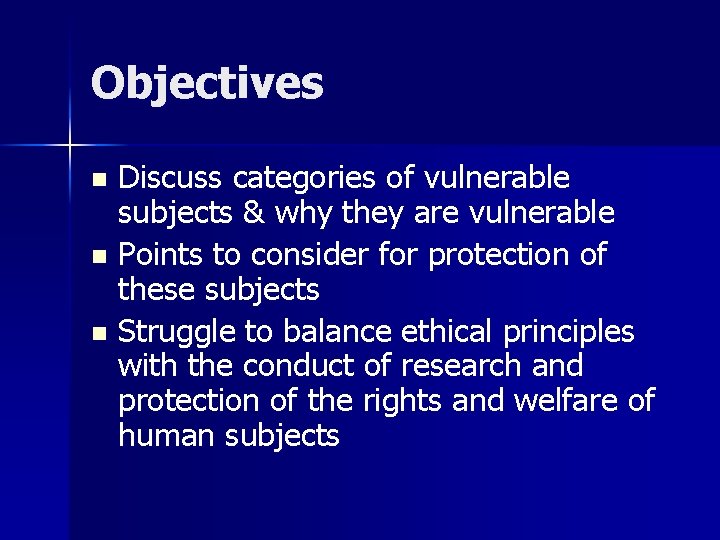 Objectives

- Discuss categories of vulnerable subjects & why they are vulnerable
- Points to consider for protection of these subjects
- Struggle to balance ethical principles with the conduct of research and protection of the rights and welfare of human subjects